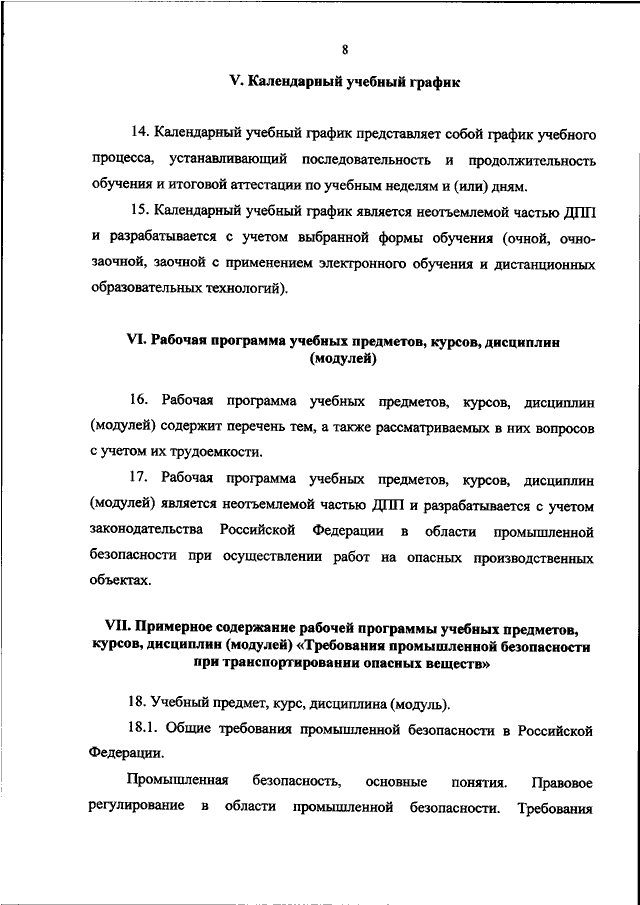 8

V. Календарный учебный график

14. Календарный учебный график представляет собой график учебного процесса, устанавливающий последовательность и продолжительность обучения и итоговой аттестации по учебным неделям и (или) дням.

15. Календарный учебный график является неотъемлемой частью ДПП и разрабатывается с учетом выбранной формы обучения (очной, очно-заочной, заочной с применением электронного обучения и дистанционных образовательных технологий).

VI. Рабочая программа учебных предметов, курсов, дисциплин (модулей)

16. Рабочая программа учебных предметов, курсов, дисциплин (модулей) содержит перечень тем, а также рассматриваемых в них вопросов с учетом их трудоемкости.

17. Рабочая программа учебных предметов, курсов, дисциплин (модулей) является неотъемлемой частью ДПП и разрабатывается с учетом законодательства Российской Федерации в области промышленной безопасности при осуществлении работ на опасных производственных объектах.

VII. Примерное содержание рабочей программы учебных предметов, курсов, дисциплин (модулей) «Требования промышленной безопасности при транспортировании опасных веществ»

18. Учебный предмет, курс, дисциплина (модуль).

18.1. Общие требования промышленной безопасности в Российской Федерации.

Промышленная безопасность, основные понятия. Правовое регулирование в области промышленной безопасности. Требования